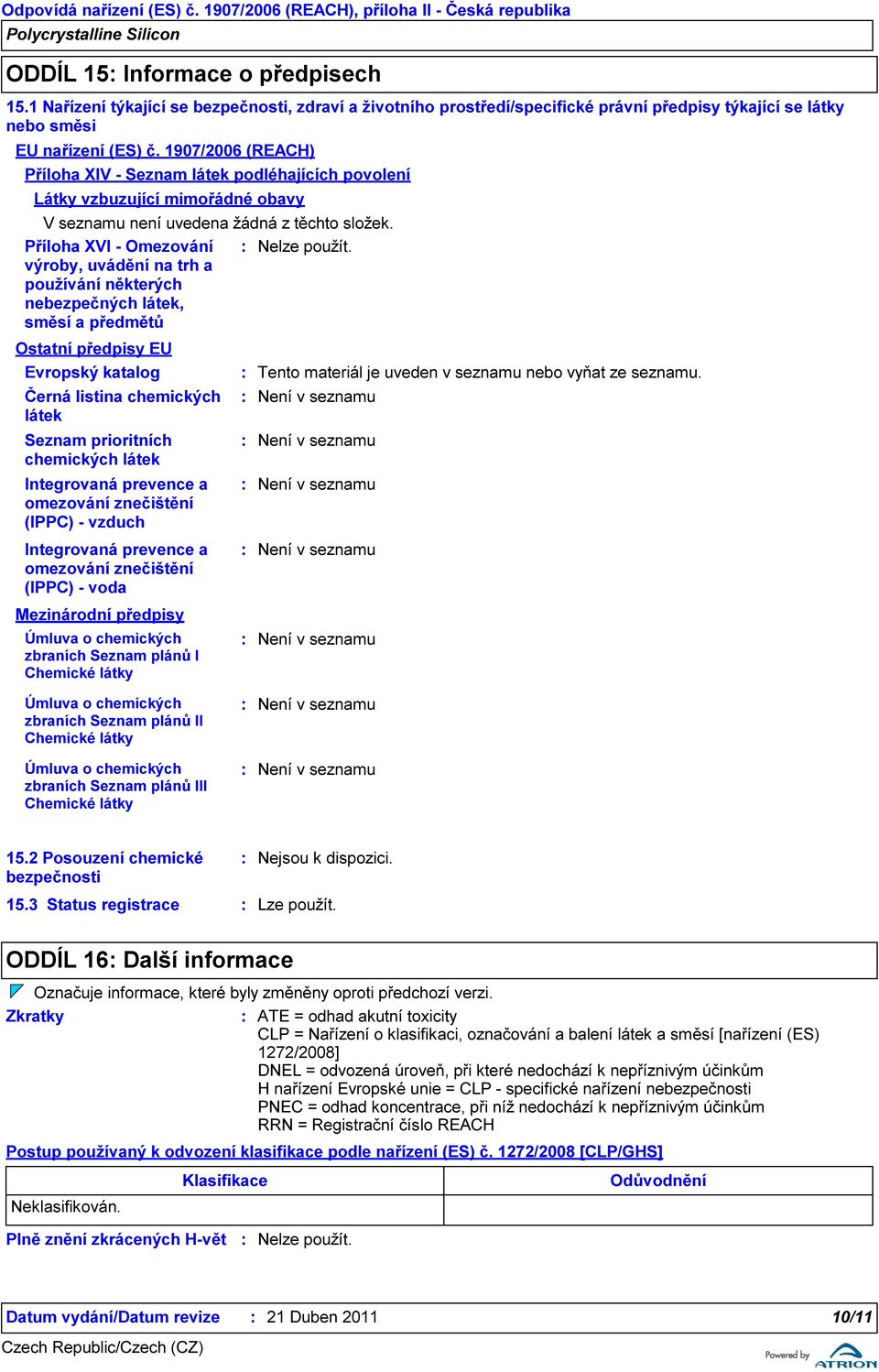 Odpovídá nařízení (ES) č. 1907/2006 (REACH), příloha II - Česká republika
Polycrystalline Silicon

ODDÍL 15: Informace o předpisech

15.1 Nařízení týkající se bezpečnosti, zdraví a životního prostředí/specifické právní předpisy týkající se látky nebo směsi

EU nařízení (ES) č. 1907/2006 (REACH)

Příloha XIV - Seznam látek podléhajících povolení

Látky vzbuzující mimořádné obavy

V seznamu není uvedena žádná z těchto složek.

Příloha XVI - Omezování výroby, uvádění na trh a používání některých nebezpečných látek, směsí a předmětů : Nelze použít.

Ostatní předpisy EU

Evropský katalog : Tento materiál je uveden v seznamu nebo vyňat ze seznamu.

Černá listina chemických látek : Není v seznamu

Seznam prioritních chemických látek : Není v seznamu

Integrovaná prevence a omezování znečištění (IPPC) - vzduch : Není v seznamu

Integrovaná prevence a omezování znečištění (IPPC) - voda : Není v seznamu

Mezinárodní předpisy

Úmluva o chemických zbraních Seznam plánů I Chemické látky : Není v seznamu

Úmluva o chemických zbraních Seznam plánů II Chemické látky : Není v seznamu

Úmluva o chemických zbraních Seznam plánů III Chemické látky : Není v seznamu

15.2 Posouzení chemické bezpečnosti : Nejsou k dispozici.

15.3 Status registrace : Lze použít.

ODDÍL 16: Další informace

Označuje informace, které byly změněny oproti předchozí verzi.

Zkratky : ATE = odhad akutní toxicity
CLP = Nařízení o klasifikaci, označování a balení látek a směsí [nařízení (ES) 1272/2008]
DNEL = odvozená úroveň, při které nedochází k nepříznivým účinkům
H nařízení Evropské unie = CLP - specifické nařízení nebezpečnosti
PNEC = odhad koncentrace, při níž nedochází k nepříznivým účinkům
RRN = Registrační číslo REACH

Postup používaný k odvození klasifikace podle nařízení (ES) č. 1272/2008 [CLP/GHS]

| Klasifikace | Odůvodnění |
|---|---|
| Neklasifikován. | |

Plně znění zkrácených H-vět : Nelze použít.

Datum vydání/Datum revize : 21 Duben 2011 10/11

Czech Republic/Czech (CZ)

Powered by ATRION